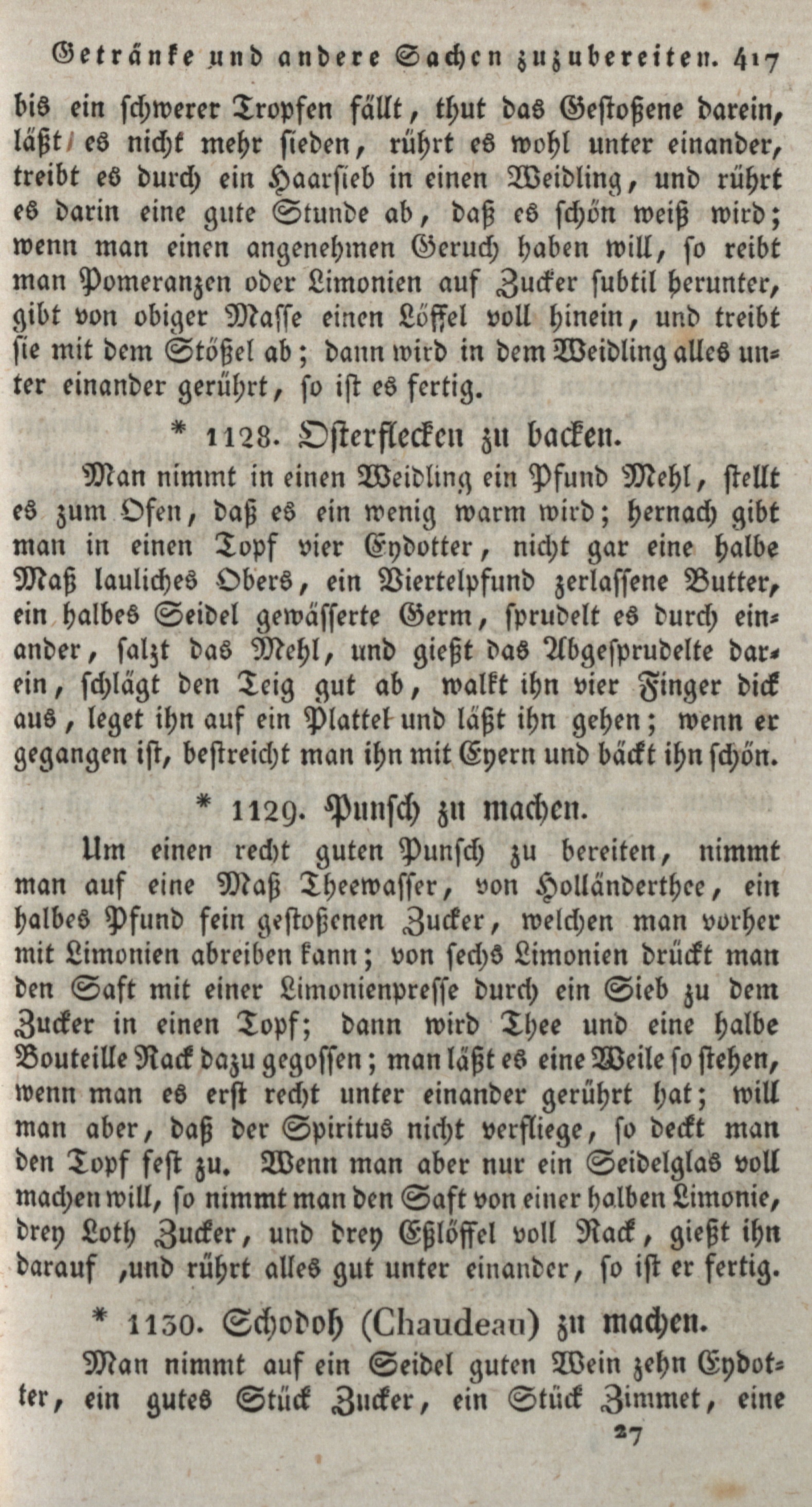 Getränke und andere Sachen zuzubereiten. 417

bis ein schwerer Tropfen fällt, thut das Gestoßene darein, läßt es nicht mehr sieden, rührt es wohl unter einander, treibt es durch ein Haarsieb in einen Weidling, und rührt es darin eine gute Stunde ab, daß es schön weiß wird; wenn man einen angenehmen Geruch haben will, so reibt man Pomeranzen oder Limonien auf Zucker subtil herunter, gibt von obiger Masse einen Löffel voll hinein, und treibt sie mit dem Stößel ab; dann wird in dem Weidling alles unter einander gerührt, so ist es fertig.

* 1128. Osterflecken zu backen.

Man nimmt in einen Weidling ein Pfund Mehl, stellt es zum Ofen, daß es ein wenig warm wird; hernach gibt man in einen Topf vier Eydotter, nicht gar eine halbe Maß lauliches Obers, ein Viertelpfund zerlassene Butter, ein halbes Seidel gewässerte Germ, sprudelt es durch einander, salzt das Mehl, und gießt das Abgesprudelte darein, schlägt den Teig gut ab, walkt ihn vier Finger dick aus, leget ihn auf ein Plattel und läßt ihn gehen; wenn er gegangen ist, bestreicht man ihn mit Eyern und bäckt ihn schön.

* 1129. Punsch zu machen.

Um einen recht guten Punsch zu bereiten, nimmt man auf eine Maß Theewasser, von Holländerthee, ein halbes Pfund fein gestoßenen Zucker, welchen man vorher mit Limonien abreiben kann; von sechs Limonien drückt man den Saft mit einer Limonienpresse durch ein Sieb zu dem Zucker in einen Topf; dann wird Thee und eine halbe Bouteille Rack dazu gegossen; man läßt es eine Weile so stehen, wenn man es erst recht unter einander gerührt hat; will man aber, daß der Spiritus nicht verfliege, so deckt man den Topf fest zu. Wenn man aber nur ein Seidelglas voll machen will, so nimmt man den Saft von einer halben Limonie, drey Loth Zucker, und drey Eßlöffel voll Rack, gießt ihn darauf ,und rührt alles gut unter einander, so ist er fertig.

* 1130. Schodoh (Chaudeau) zu machen.

Man nimmt auf ein Seidel guten Wein zehn Eydotter, ein gutes Stück Zucker, ein Stück Zimmet, eine

27